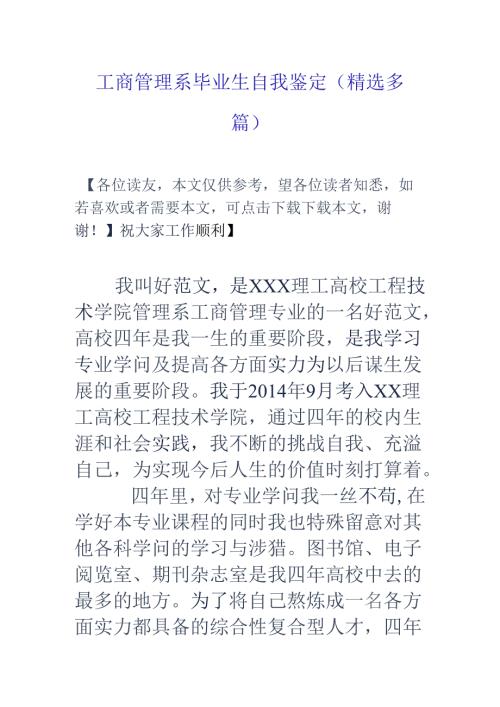 工商管理系毕业生自我鉴定（精选多篇）

【各位读友，本文仅供参考，望各位读者知悉，如若喜欢或者需要本文，可点击下载下载本文，谢谢！】祝大家工作顺利】

我叫好范文，是XXX理工高校工程技术学院管理系工商管理专业的一名好范文，高校四年是我一生的重要阶段，是我学习专业学问及提高各方面实力为以后谋生发展的重要阶段。我于2014年9月考入XX理工高校工程技术学院，通过四年的校内生涯和社会实践，我不断的挑战自我、充溢自己，为实现今后人生的价值时刻打算着。

四年里，对专业学问我一丝不苟，在学好本专业课程的同时我也特殊留意对其他各科学问的学习与涉猎。图书馆、电子阅览室、期刊杂志室是我四年高校中去的最多的地方。为了将自己熬炼成一名各方面实力都具备的综合性复合型人才，四年